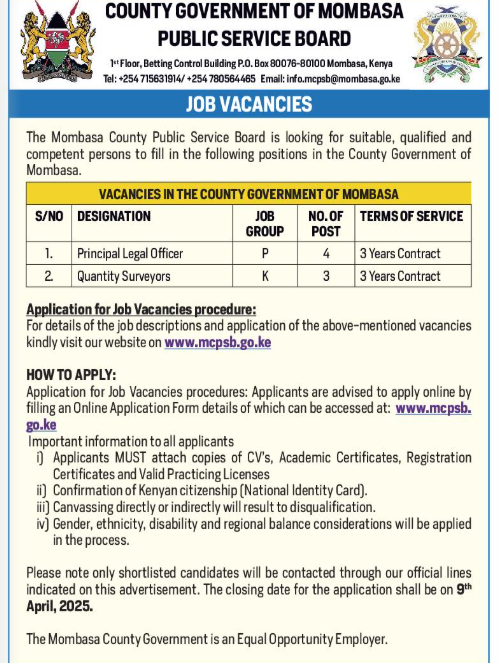 COUNTY GOVERNMENT OF MOMBASA
PUBLIC SERVICE BOARD

1st Floor, Betting Control Building P.O. Box 80076-80100 Mombasa, Kenya
Tel: +254 715631914/ +254 780564465 Email: info.mcpsb@mombasa.go.ke

JOB VACANCIES

The Mombasa County Public Service Board is looking for suitable, qualified and competent persons to fill in the following positions in the County Government of Mombasa.

VACANCIES IN THE COUNTY GOVERNMENT OF MOMBASA

| S/NO | DESIGNATION | JOB GROUP | NO. OF POST | TERMS OF SERVICE |
|---|---|---|---|---|
| 1. | Principal Legal Officer | P | 4 | 3 Years Contract |
| 2. | Quantity Surveyors | K | 3 | 3 Years Contract |

Application for Job Vacancies procedure:
For details of the job descriptions and application of the above-mentioned vacancies kindly visit our website on www.mcpsb.go.ke

HOW TO APPLY:
Application for Job Vacancies procedures: Applicants are advised to apply online by filling an Online Application Form details of which can be accessed at: www.mcpsb.go.ke
Important information to all applicants
i) Applicants MUST attach copies of CV's, Academic Certificates, Registration Certificates and Valid Practicing Licenses
ii) Confirmation of Kenyan citizenship (National Identity Card).
iii) Canvassing directly or indirectly will result to disqualification.
iv) Gender, ethnicity, disability and regional balance considerations will be applied in the process.

Please note only shortlisted candidates will be contacted through our official lines indicated on this advertisement. The closing date for the application shall be on 9th April, 2025.

The Mombasa County Government is an Equal Opportunity Employer.